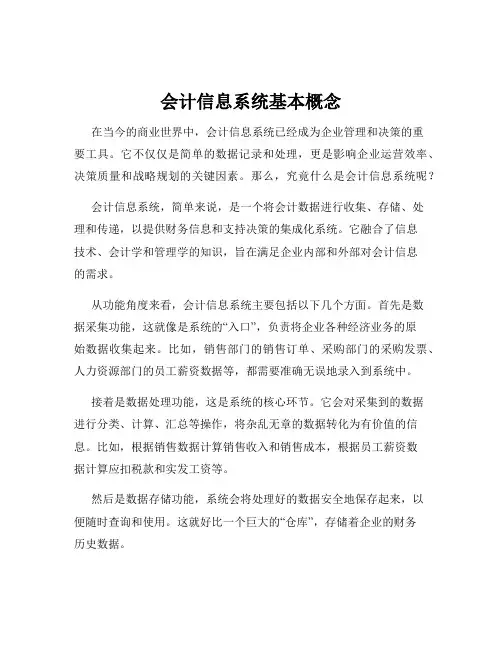 会计信息系统基本概念

在当今的商业世界中，会计信息系统已经成为企业管理和决策的重要工具。它不仅仅是简单的数据记录和处理，更是影响企业运营效率、决策质量和战略规划的关键因素。那么，究竟什么是会计信息系统呢？

会计信息系统，简单来说，是一个将会计数据进行收集、存储、处理和传递，以提供财务信息和支持决策的集成化系统。它融合了信息技术、会计学和管理学的知识，旨在满足企业内部和外部对会计信息的需求。

从功能角度来看，会计信息系统主要包括以下几个方面。首先是数据采集功能，这就像是系统的“入口”，负责将企业各种经济业务的原始数据收集起来。比如，销售部门的销售订单、采购部门的采购发票、人力资源部门的员工薪资数据等，都需要准确无误地录入到系统中。

接着是数据处理功能，这是系统的核心环节。它会对采集到的数据进行分类、计算、汇总等操作，将杂乱无章的数据转化为有价值的信息。比如，根据销售数据计算销售收入和销售成本，根据员工薪资数据计算应扣税款和实发工资等。

然后是数据存储功能，系统会将处理好的数据安全地保存起来，以便随时查询和使用。这就好比一个巨大的“仓库”，存储着企业的财务历史数据。